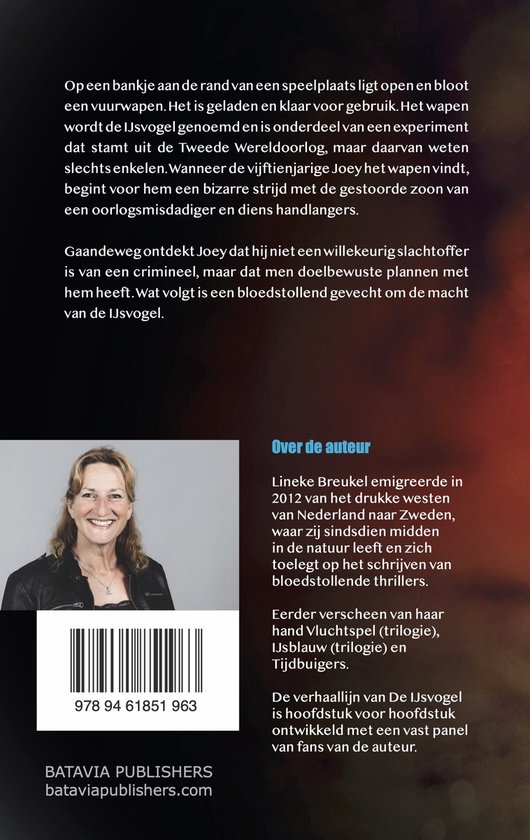 Op een bankje aan de rand van een speelplaats ligt open en bloot een vuurwapen. Het is geladen en klaar voor gebruik. Het wapen wordt de IJsvogel genoemd en is onderdeel van een experiment dat stamt uit de Tweede Wereldoorlog, maar daarvan weten slechts enkelen. Wanneer de vijftienjarige Joey het wapen vindt, begint voor hem een bizarre strijd met de gestoorde zoon van een oorlogsmisdadiger en diens handlangers.

Gaandeweg ontdekt Joey dat hij niet een willekeurig slachtoffer is van een crimineel, maar dat men doelbewuste plannen met hem heeft. Wat volgt is een bloedstollend gevecht om de macht van de IJsvogel.

Over de auteur

Lineke Breukel emigreerde in 2012 van het drukke westen van Nederland naar Zweden, waar zij sindsdien midden in de natuur leeft en zich toelegt op het schrijven van bloedstollende thrillers.

Eerder verscheen van haar hand Vluchtspel (trilogie), IJsblauw (trilogie) en Tijdbuigers.

De verhaallijn van De IJsvogel is hoofdstuk voor hoofdstuk ontwikkeld met een vast panel van fans van de auteur.

978 94 61851 963

BATAVIA PUBLISHERS
bataviapublishers.com